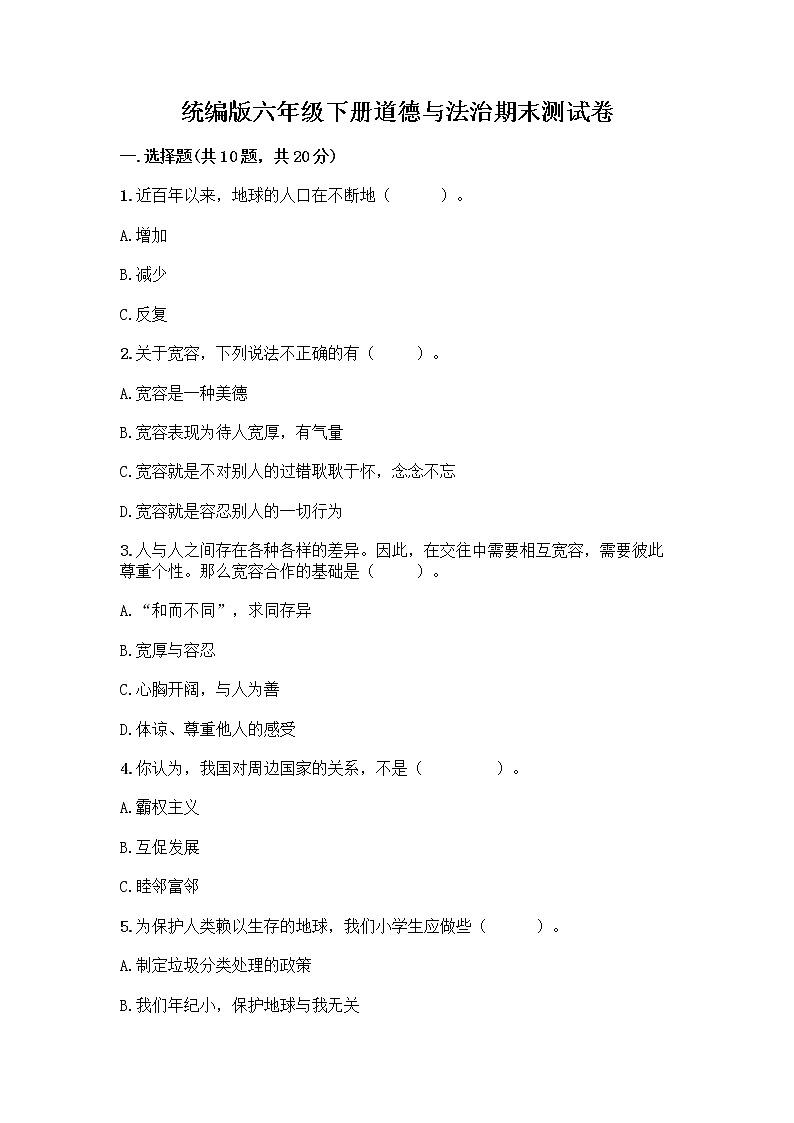 统编版六年级下册道德与法治期末测试卷

一.选择题(共10题，共20分)

1.近百年以来，地球的人口在不断地（　　）。

A.增加

B.减少

C.反复

2.关于宽容，下列说法不正确的有（　　）。

A.宽容是一种美德

B.宽容表现为待人宽厚，有气量

C.宽容就是不对别人的过错耿耿于怀，念念不忘

D.宽容就是容忍别人的一切行为

3.人与人之间存在各种各样的差异。因此，在交往中需要相互宽容，需要彼此尊重个性。那么宽容合作的基础是（　　）。

A.“和而不同”，求同存异

B.宽厚与容忍

C.心胸开阔，与人为善

D.体谅、尊重他人的感受

4.你认为，我国对周边国家的关系，不是（　　）。

A.霸权主义

B.互促发展

C.睦邻富邻

5.为保护人类赖以生存的地球，我们小学生应做些（　　）。

A.制定垃圾分类处理的政策

B.我们年纪小，保护地球与我无关